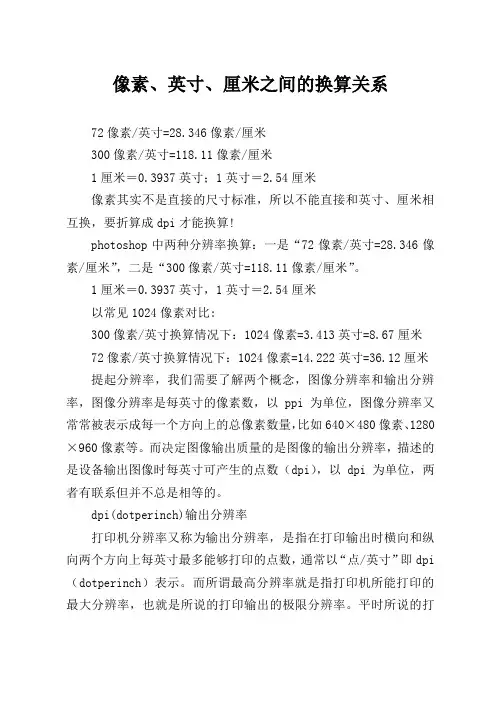 像素、英寸、厘米之间的换算关系

72 像素/英寸=28.346 像素/厘米

300 像素/英寸=118.11 像素/厘米

1 厘米＝0.3937 英寸；1 英寸＝2.54 厘米

像素其实不是直接的尺寸标准，所以不能直接和英寸、厘米相互换，要折算成 dpi 才能换算！

photoshop 中两种分辨率换算：一是“72 像素/英寸=28.346 像素/厘米”，二是“300 像素/英寸=118.11 像素/厘米”。

1 厘米＝0.3937 英寸，1 英寸＝2.54 厘米

以常见 1024 像素对比：

300 像素/英寸换算情况下：1024 像素=3.413 英寸=8.67 厘米

72 像素/英寸换算情况下：1024 像素=14.222 英寸=36.12 厘米

提起分辨率，我们需要了解两个概念，图像分辨率和输出分辨率，图像分辨率是每英寸的像素数，以 ppi 为单位，图像分辨率又常常被表示成每一个方向上的总像素数量，比如 640×480 像素、1280×960 像素等。而决定图像输出质量的是图像的输出分辨率，描述的是设备输出图像时每英寸可产生的点数（dpi），以 dpi 为单位，两者有联系但并不总是相等的。

dpi(dotperinch)输出分辨率

打印机分辨率又称为输出分辨率，是指在打印输出时横向和纵向两个方向上每英寸最多能够打印的点数，通常以“点/英寸”即 dpi（dotperinch）表示。而所谓最高分辨率就是指打印机所能打印的最大分辨率，也就是所说的打印输出的极限分辨率。平时所说的打